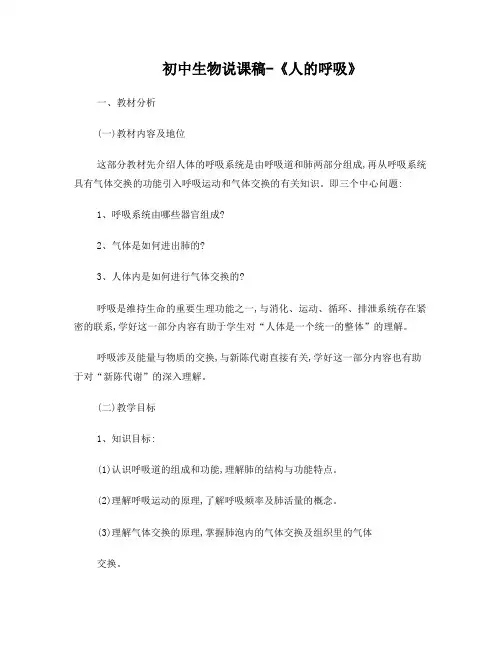 初中生物说课稿-《人的呼吸》

一、教材分析

(一)教材内容及地位

这部分教材先介绍人体的呼吸系统是由呼吸道和肺两部分组成,再从呼吸系统具有气体交换的功能引入呼吸运动和气体交换的有关知识。即三个中心问题:

1、呼吸系统由哪些器官组成?

2、气体是如何进出肺的?

3、人体内是如何进行气体交换的?

呼吸是维持生命的重要生理功能之一,与消化、运动、循环、排泄系统存在紧密的联系,学好这一部分内容有助于学生对“人体是一个统一的整体”的理解。

呼吸涉及能量与物质的交换,与新陈代谢直接有关,学好这一部分内容也有助于对“新陈代谢”的深入理解。

(二)教学目标

1、知识目标:

(1)认识呼吸道的组成和功能,理解肺的结构与功能特点。

(2)理解呼吸运动的原理,了解呼吸频率及肺活量的概念。

(3)理解气体交换的原理,掌握肺泡内的气体交换及组织里的气体

交换。